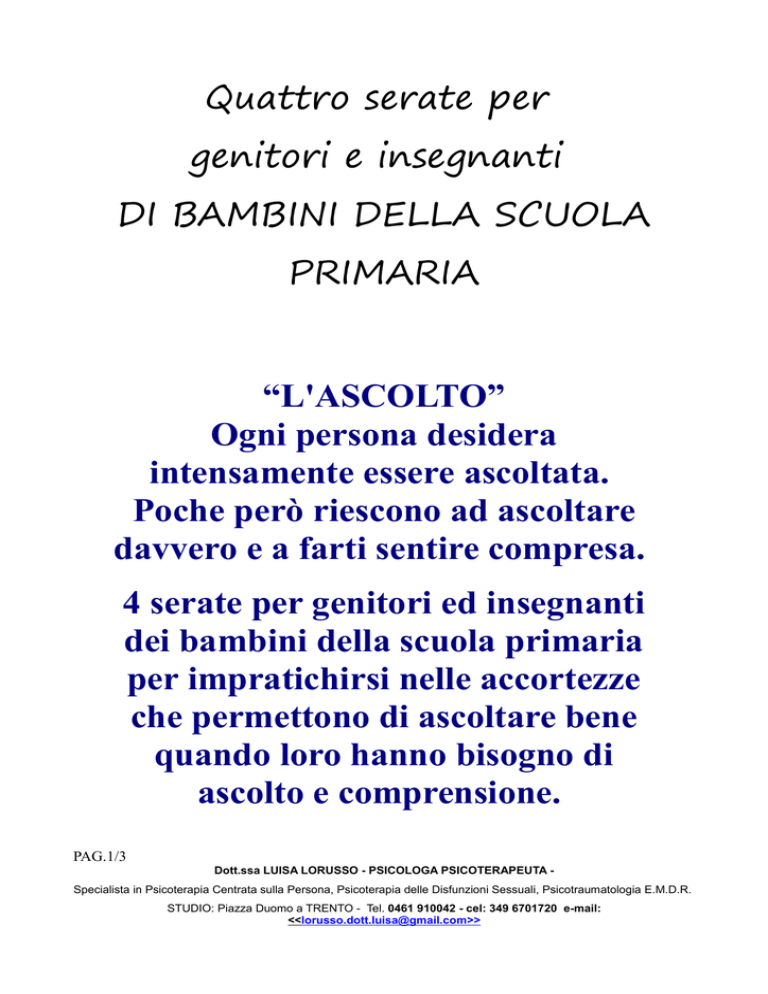 Quattro serate per
genitori e insegnanti
DI BAMBINI DELLA SCUOLA
PRIMARIA

“L'ASCOLTO”

Ogni persona desidera intensamente essere ascoltata. Poche però riescono ad ascoltare davvero e a farti sentire compresa.

4 serate per genitori ed insegnanti dei bambini della scuola primaria per impratichirsi nelle accortezze che permettono di ascoltare bene quando loro hanno bisogno di ascolto e comprensione.

PAG.1/3

Dott.ssa LUISA LORUSSO - PSICOLOGA PSICOTERAPEUTA -

Specialista in Psicoterapia Centrata sulla Persona, Psicoterapia delle Disfunzioni Sessuali, Psicotraumatologia E.M.D.R.

STUDIO: Piazza Duomo a TRENTO - Tel. 0461 910042 - cel: 349 6701720 e-mail: <<lorusso.dott.luisa@gmail.com>>